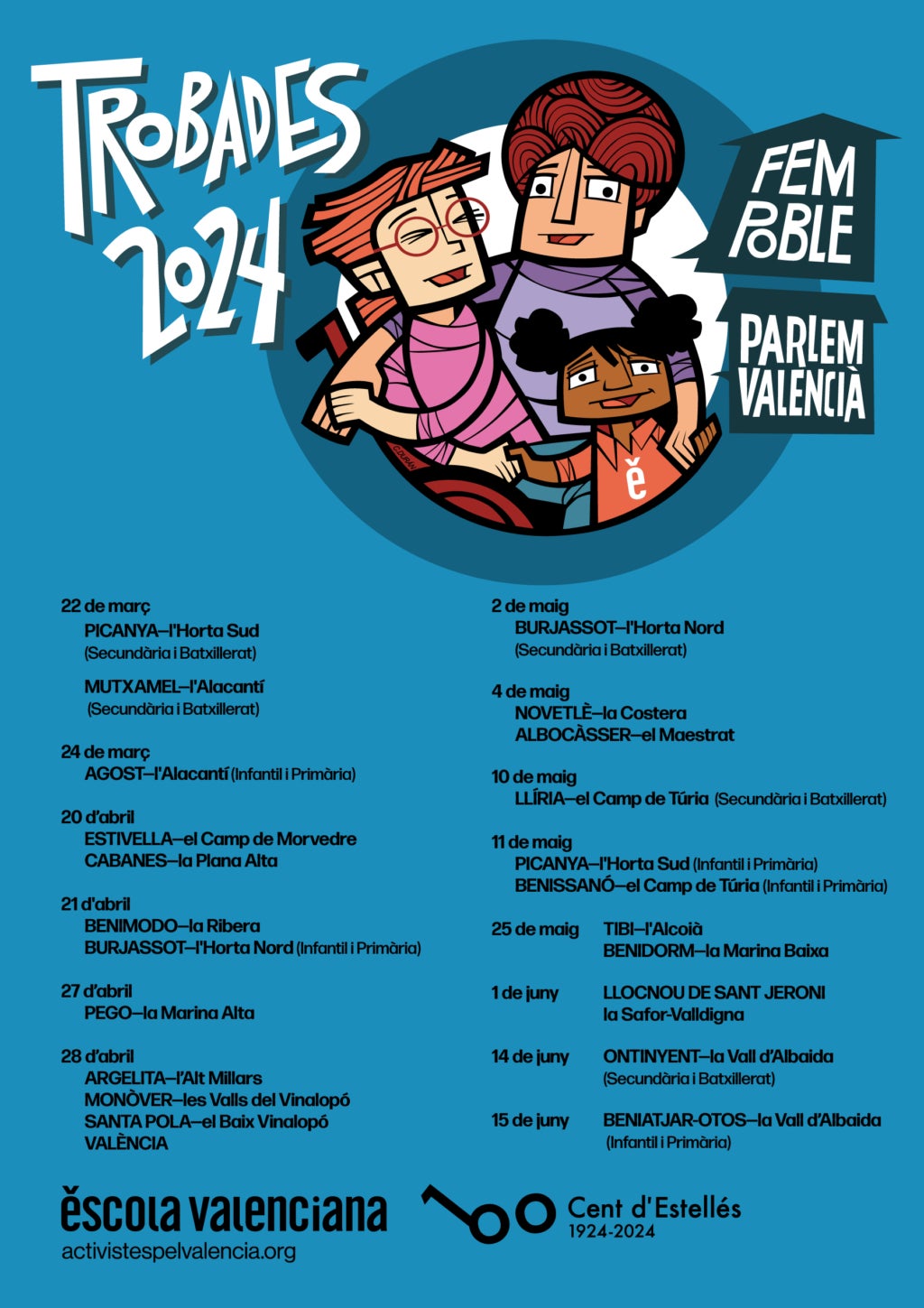 TROBADES 2024

FEM POBLE

PARLEM VALENCIÀ

ě

22 de març
PICANYA—l'Horta Sud
(Secundària i Batxillerat)

MUTXAMEL—l'Alacantí
(Secundària i Batxillerat)

24 de març
AGOST—l'Alacantí (Infantil i Primària)

20 d'abril
ESTIVELLA—el Camp de Morvedre
CABANES—la Plana Alta

21 d'abril
BENIMODO—la Ribera
BURJASSOT—l'Horta Nord (Infantil i Primària)

27 d'abril
PEGO—la Marina Alta

28 d'abril
ARGELITA—l'Alt Millars
MONÒVER—les Valls del Vinalopó
SANTA POLA—el Baix Vinalopó
VALÈNCIA

2 de maig
BURJASSOT—l'Horta Nord
(Secundària i Batxillerat)

4 de maig
NOVETLÈ—la Costera
ALBOCÀSSER—el Maestrat

10 de maig
LLÍRIA—el Camp de Túria (Secundària i Batxillerat)

11 de maig
PICANYA—l'Horta Sud (Infantil i Primària)
BENISSANÓ—el Camp de Túria (Infantil i Primària)

25 de maig
TIBI—l'Alcoià
BENIDORM—la Marina Baixa

1 de juny
LLOCNOU DE SANT JERONI
la Safor-Valldigna

14 de juny
ONTINYENT—la Vall d'Albaida
(Secundària i Batxillerat)

15 de juny
BENIATJAR-OTOS—la Vall d'Albaida
(Infantil i Primària)

ěscola valenciana
activistespelvalencia.org

Cent d'Estellés
1924-2024